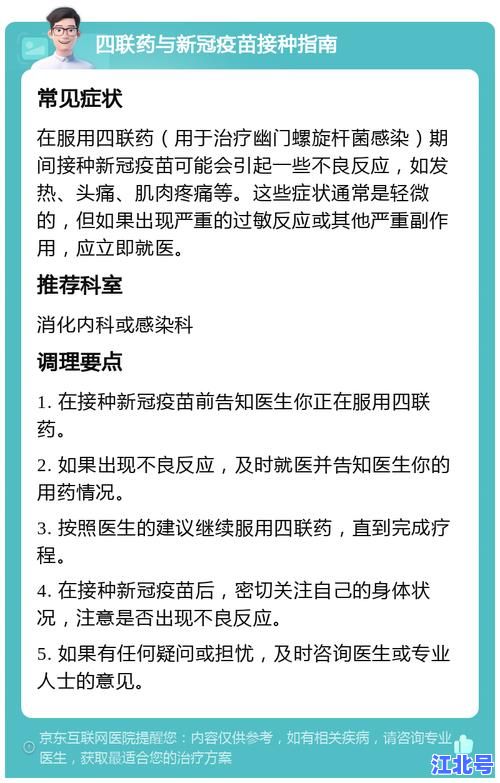 四联药与新冠疫苗接种指南

常见症状

在服用四联药（用于治疗幽门螺旋杆菌感染）期间接种新冠疫苗可能会引起一些不良反应，如发热、头痛、肌肉疼痛等。这些症状通常是轻微的，但如果出现严重的过敏反应或其他严重副作用，应立即就医。

推荐科室

消化内科或感染科

调理要点

1. 在接种新冠疫苗前告知医生你正在服用四联药。

2. 如果出现不良反应，及时就医并告知医生你的用药情况。

3. 按照医生的建议继续服用四联药，直到完成疗程。

4. 在接种新冠疫苗后，密切关注自己的身体状况，注意是否出现不良反应。

5. 如果有任何疑问或担忧，及时咨询医生或专业人士的意见。

京东互联网医院提醒您：内容仅供参考，如有相关疾病，请咨询专业医生，获取最适合您的治疗方案

江北号